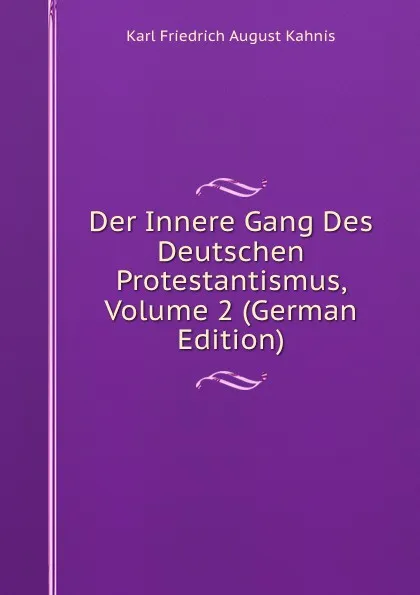 Karl Friedrich August Kahnis

Der Innere Gang Des Deutschen Protestantismus, Volume 2 (German Edition)